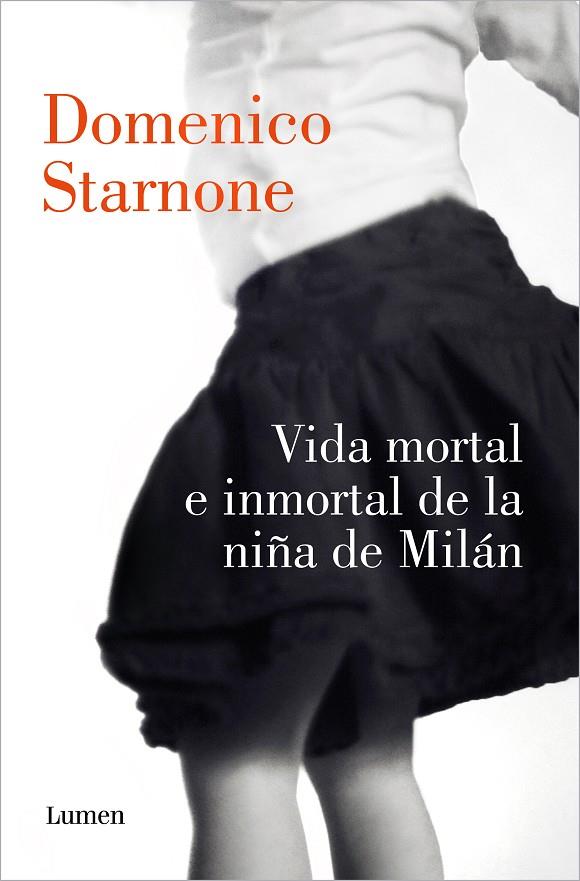 Domenico
Starnone

Vida mortal e inmortal de la niña de Milán

Lumen